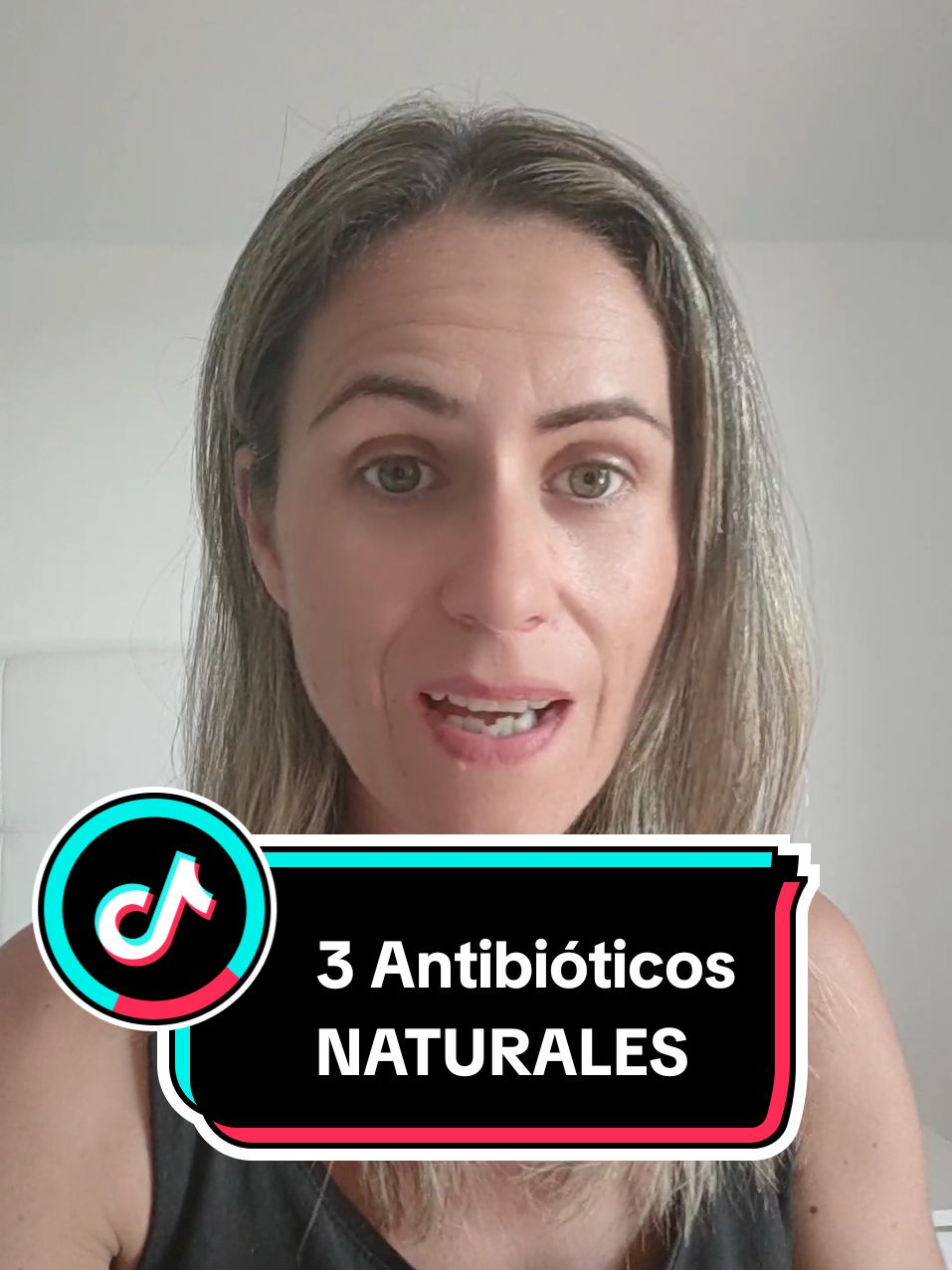 3 Antibióticos NATURALES